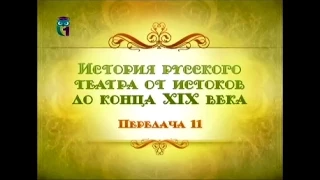 История русского театра от истоков до конца XIX века

Передача 11